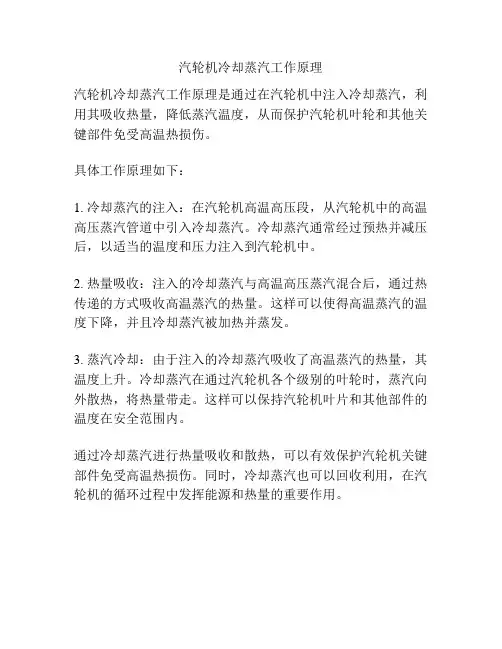 汽轮机冷却蒸汽工作原理

汽轮机冷却蒸汽工作原理是通过在汽轮机中注入冷却蒸汽，利用其吸收热量，降低蒸汽温度，从而保护汽轮机叶轮和其他关键部件免受高温热损伤。

具体工作原理如下：

1. 冷却蒸汽的注入：在汽轮机高温高压段，从汽轮机中的高温高压蒸汽管道中引入冷却蒸汽。冷却蒸汽通常经过预热并减压后，以适当的温度和压力注入到汽轮机中。

2. 热量吸收：注入的冷却蒸汽与高温高压蒸汽混合后，通过热传递的方式吸收高温蒸汽的热量。这样可以使得高温蒸汽的温度下降，并且冷却蒸汽被加热并蒸发。

3. 蒸汽冷却：由于注入的冷却蒸汽吸收了高温蒸汽的热量，其温度上升。冷却蒸汽在通过汽轮机各个级别的叶轮时，蒸汽向外散热，将热量带走。这样可以保持汽轮机叶片和其他部件的温度在安全范围内。

通过冷却蒸汽进行热量吸收和散热，可以有效保护汽轮机关键部件免受高温热损伤。同时，冷却蒸汽也可以回收利用，在汽轮机的循环过程中发挥能源和热量的重要作用。